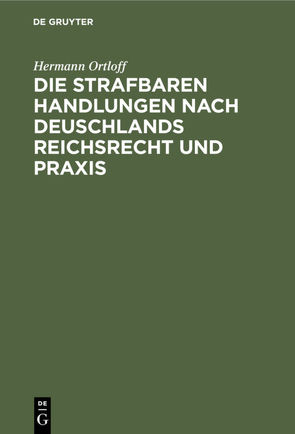 DE GRUYTER

Hermann Ortloff

DIE STRAFBAREN HANDLUNGEN NACH DEUSCHLANDS REICHSRECHT UND PRAXIS

DE
G